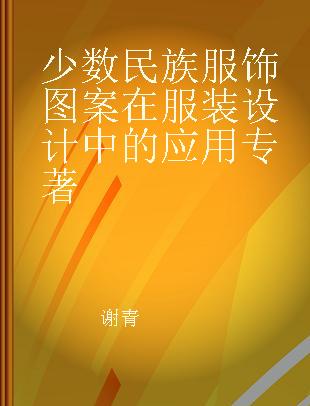 少数民族服饰图案在服装设计中的应用专著

谢青